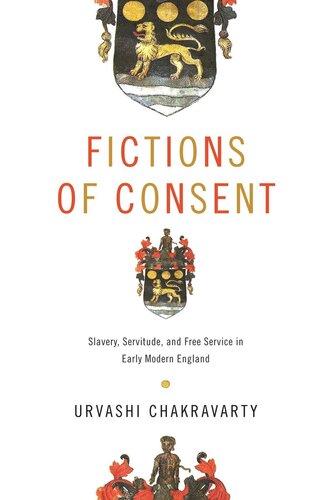 FICTIONS
OF CONSENT

Slavery, Servitude, and Free Service in Early Modern England

URVASHI CHAKRAVARTY